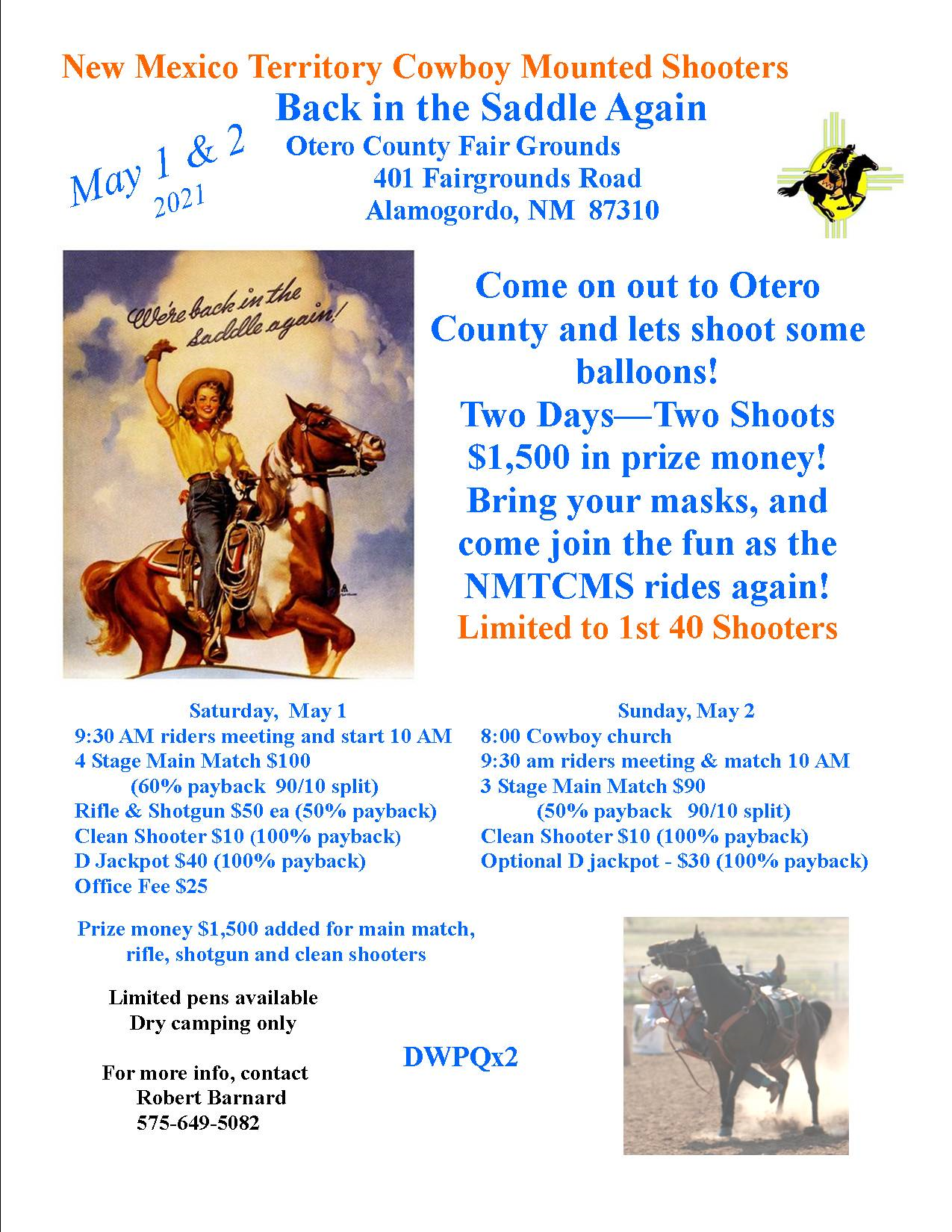 New Mexico Territory Cowboy Mounted Shooters

Back in the Saddle Again

May 1 & 2 2021

Otero County Fair Grounds
401 Fairgrounds Road
Alamogordo, NM 87310

We're back in the saddle again!

Come on out to Otero County and lets shoot some balloons!
Two Days—Two Shoots
$1,500 in prize money!
Bring your masks, and come join the fun as the NMTCMS rides again!
Limited to 1st 40 Shooters

Saturday, May 1
9:30 AM riders meeting and start 10 AM
4 Stage Main Match $100
(60% payback 90/10 split)
Rifle & Shotgun $50 ea (50% payback)
Clean Shooter $10 (100% payback)
D Jackpot $40 (100% payback)
Office Fee $25

Sunday, May 2
8:00 Cowboy church
9:30 am riders meeting & match 10 AM
3 Stage Main Match $90
(50% payback 90/10 split)
Clean Shooter $10 (100% payback)
Optional D jackpot - $30 (100% payback)

Prize money $1,500 added for main match, rifle, shotgun and clean shooters

Limited pens available
Dry camping only

For more info, contact
Robert Barnard
575-649-5082

DWPQx2